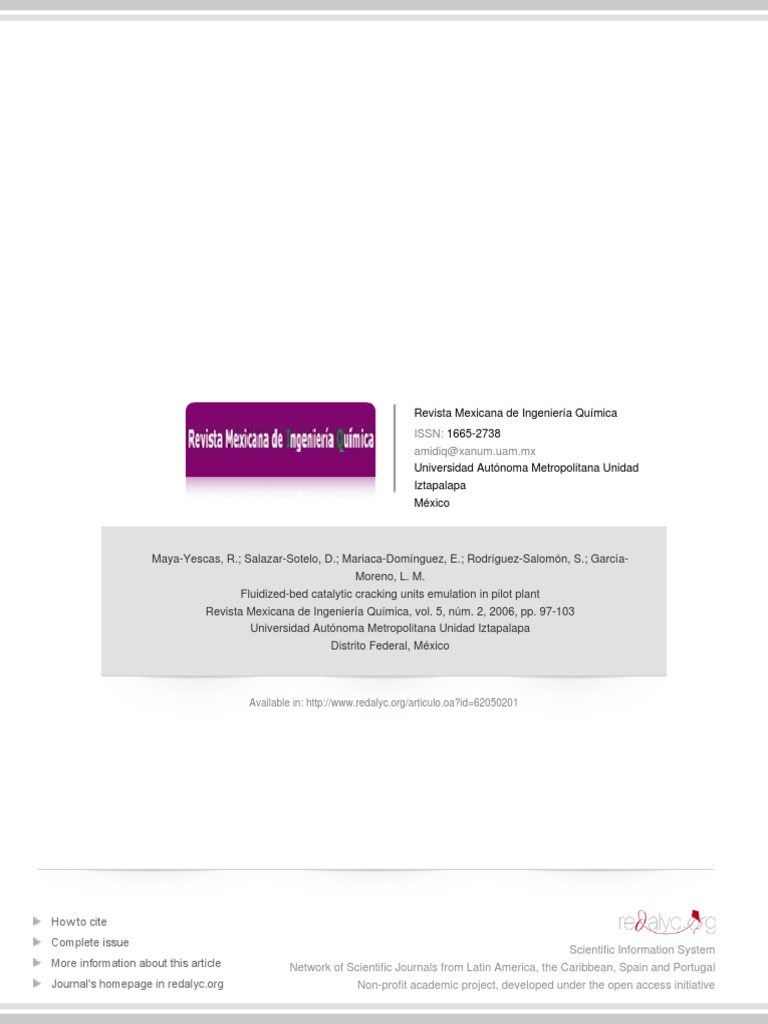 Revista Mexicana de Ingeniería Química

Revista Mexicana de Ingeniería Química
ISSN: 1665-2738
amidiq@xanum.uam.mx
Universidad Autónoma Metropolitana Unidad Iztapalapa
México

Maya-Yescas, R.; Salazar-Sotelo, D.; Mariaca-Domínguez, E.; Rodríguez-Salomón, S.; García-Moreno, L. M.
Fluidized-bed catalytic cracking units emulation in pilot plant
Revista Mexicana de Ingeniería Química, vol. 5, núm. 2, 2006, pp. 97-103
Universidad Autónoma Metropolitana Unidad Iztapalapa
Distrito Federal, México

Available in: http://www.redalyc.org/articulo.oa?id=62050201

How to cite
Complete issue
More information about this article
Journal's homepage in redalyc.org

redalyc.org
Scientific Information System
Network of Scientific Journals from Latin America, the Caribbean, Spain and Portugal
Non-profit academic project, developed under the open access initiative